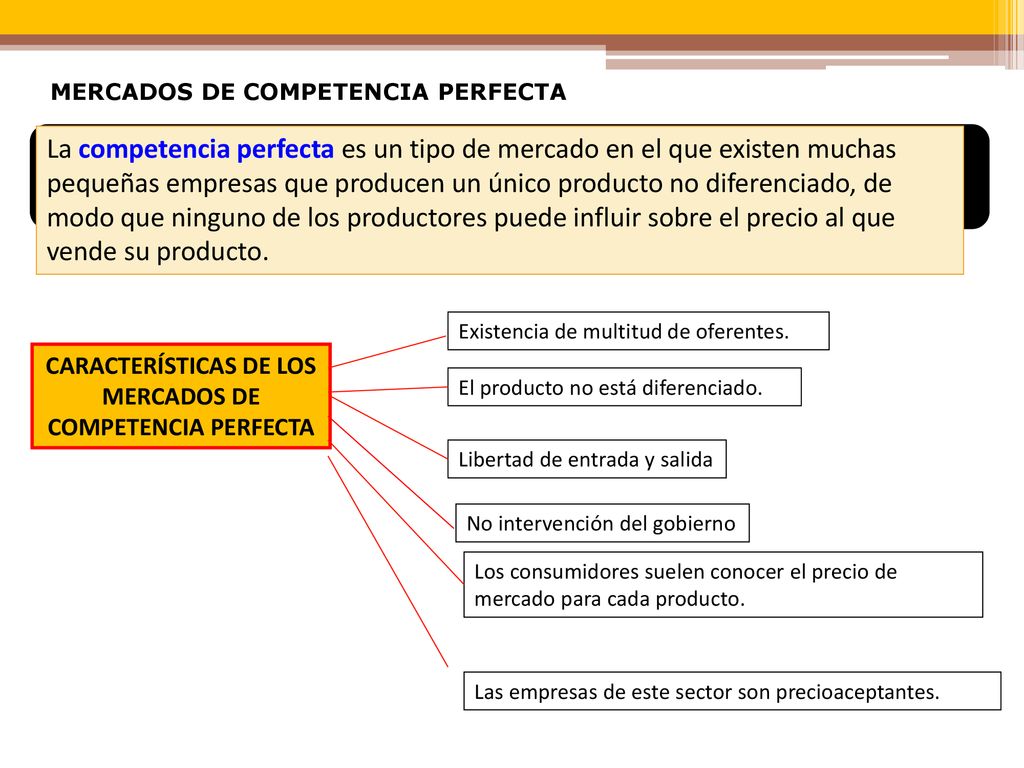 MERCADOS DE COMPETENCIA PERFECTA

La competencia perfecta es un tipo de mercado en el que existen muchas pequeñas empresas que producen un único producto no diferenciado, de modo que ninguno de los productores puede influir sobre el precio al que vende su producto.

CARACTERÍSTICAS DE LOS MERCADOS DE COMPETENCIA PERFECTA

Existencia de multitud de oferentes.

El producto no está diferenciado.

Libertad de entrada y salida

No intervención del gobierno

Los consumidores suelen conocer el precio de mercado para cada producto.

Las empresas de este sector son precioaceptantes.